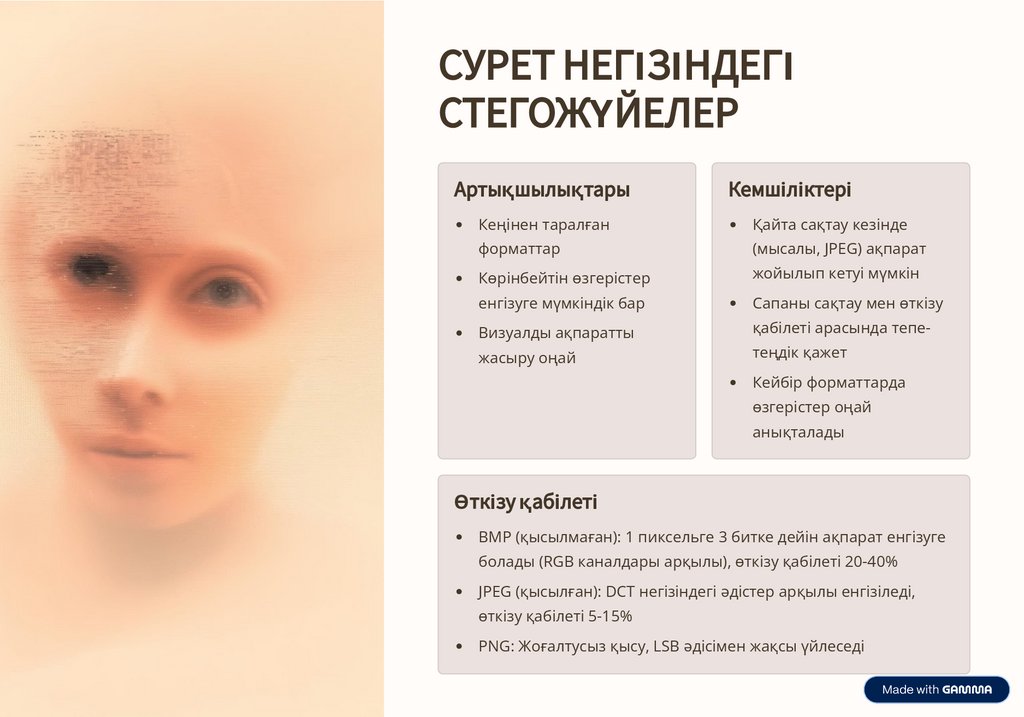 СУРЕТ НЕГІЗІНДЕГІ СТЕГОЖҮЙЕЛЕР

Артықшылықтары

• Кеңінен таралған форматтар
• Көрінбейтін өзгерістер енгізуге мүмкіндік бар
• Визуалды ақпаратты жасыру оңай

Кемшіліктері

• Қайта сақтау кезінде (мысалы, JPEG) ақпарат жойылып кетуі мүмкін
• Сапаны сақтау мен өткізу қабілеті арасында тепе-теңдік қажет
• Кейбір форматтарда өзгерістер оңай анықталады

Өткізу қабілеті

• BMP (қысылмаған): 1 пиксельге 3 битке дейін ақпарат енгізуге болады (RGB каналдары арқылы), өткізу қабілеті 20-40%
• JPEG (қысылған): DCT негізіндегі әдістер арқылы енгізіледі, өткізу қабілеті 5-15%
• PNG: Жоғалтусыз қысу, LSB әдісімен жақсы үйлеседі

Made with GAMMA